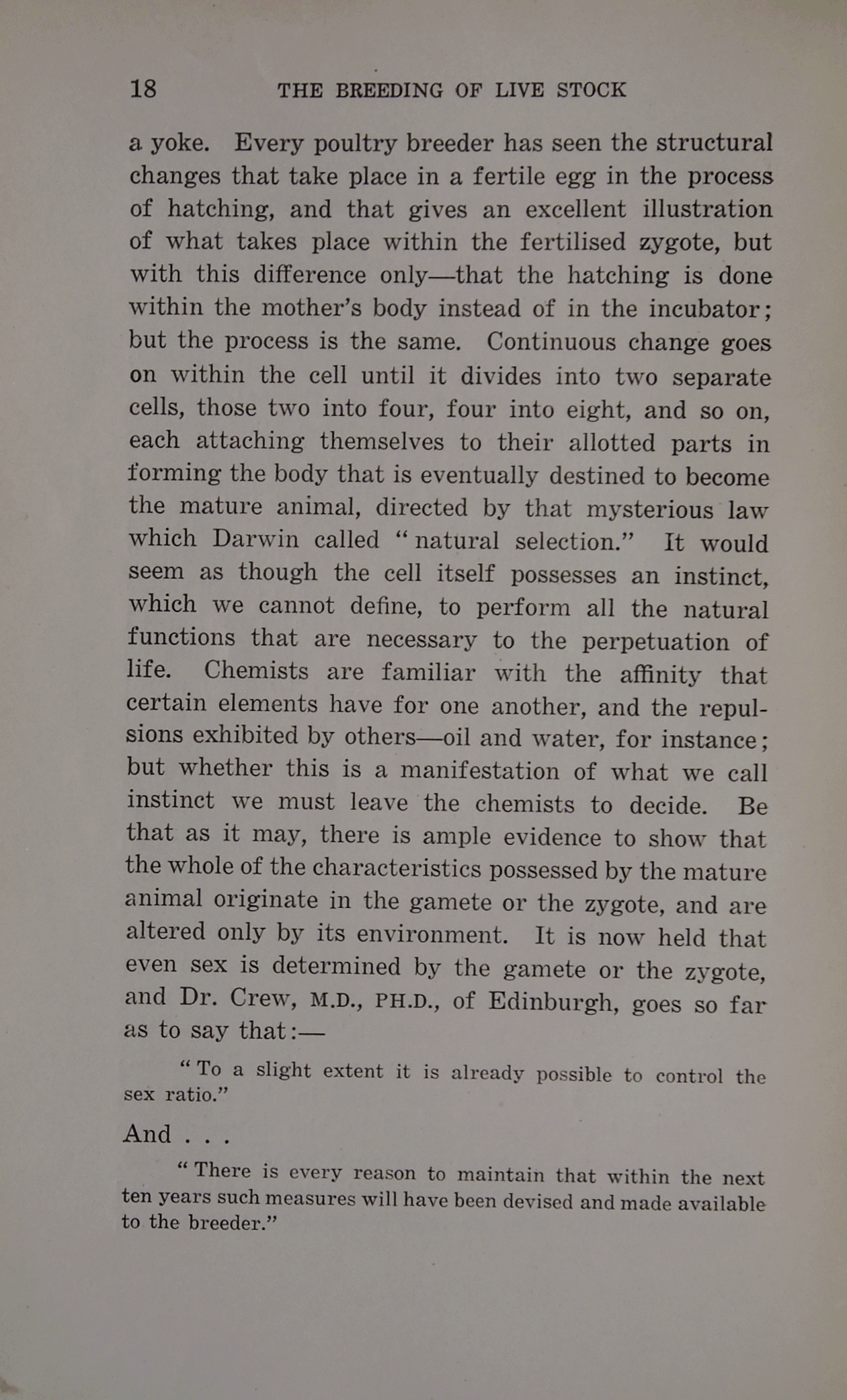 18 THE BREEDING OF LIVE STOCK

a yoke. Every poultry breeder has seen the structural changes that take place in a fertile egg in the process of hatching, and that gives an excellent illustration of what takes place within the fertilised zygote, but with this difference only—that the hatching is done within the mother's body instead of in the incubator; but the process is the same. Continuous change goes on within the cell until it divides into two separate cells, those two into four, four into eight, and so on, each attaching themselves to their allotted parts in forming the body that is eventually destined to become the mature animal, directed by that mysterious law which Darwin called "natural selection." It would seem as though the cell itself possesses an instinct, which we cannot define, to perform all the natural functions that are necessary to the perpetuation of life. Chemists are familiar with the affinity that certain elements have for one another, and the repulsions exhibited by others—oil and water, for instance; but whether this is a manifestation of what we call instinct we must leave the chemists to decide. Be that as it may, there is ample evidence to show that the whole of the characteristics possessed by the mature animal originate in the gamete or the zygote, and are altered only by its environment. It is now held that even sex is determined by the gamete or the zygote, and Dr. Crew, M.D., PH.D., of Edinburgh, goes so far as to say that:—

"To a slight extent it is already possible to control the sex ratio."

And . . .

"There is every reason to maintain that within the next ten years such measures will have been devised and made available to the breeder."